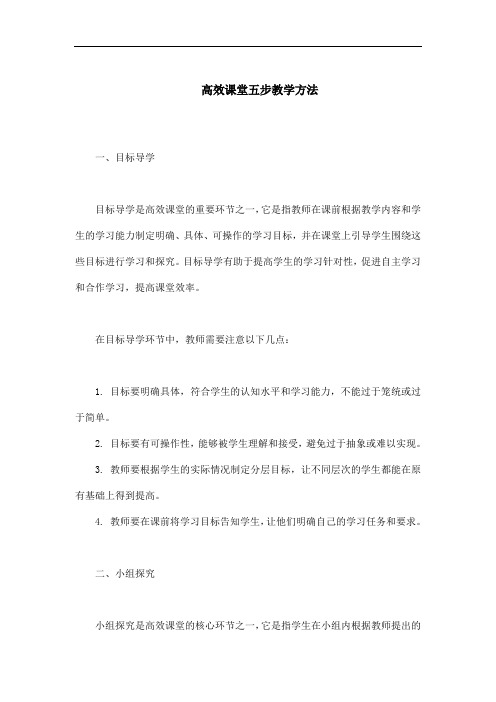 高效课堂五步教学方法

一、目标导学

目标导学是高效课堂的重要环节之一，它是指教师在课前根据教学内容和学生的学习能力制定明确、具体、可操作的学习目标，并在课堂上引导学生围绕这些目标进行学习和探究。目标导学有助于提高学生的学习针对性，促进自主学习和合作学习，提高课堂效率。

在目标导学环节中，教师需要注意以下几点：

1. 目标要明确具体，符合学生的认知水平和学习能力，不能过于笼统或过于简单。

2. 目标要有可操作性，能够被学生理解和接受，避免过于抽象或难以实现。

3. 教师要根据学生的实际情况制定分层目标，让不同层次的学生都能在原有基础上得到提高。

4. 教师要在课前将学习目标告知学生，让他们明确自己的学习任务和要求。

二、小组探究

小组探究是高效课堂的核心环节之一，它是指学生在小组内根据教师提出的